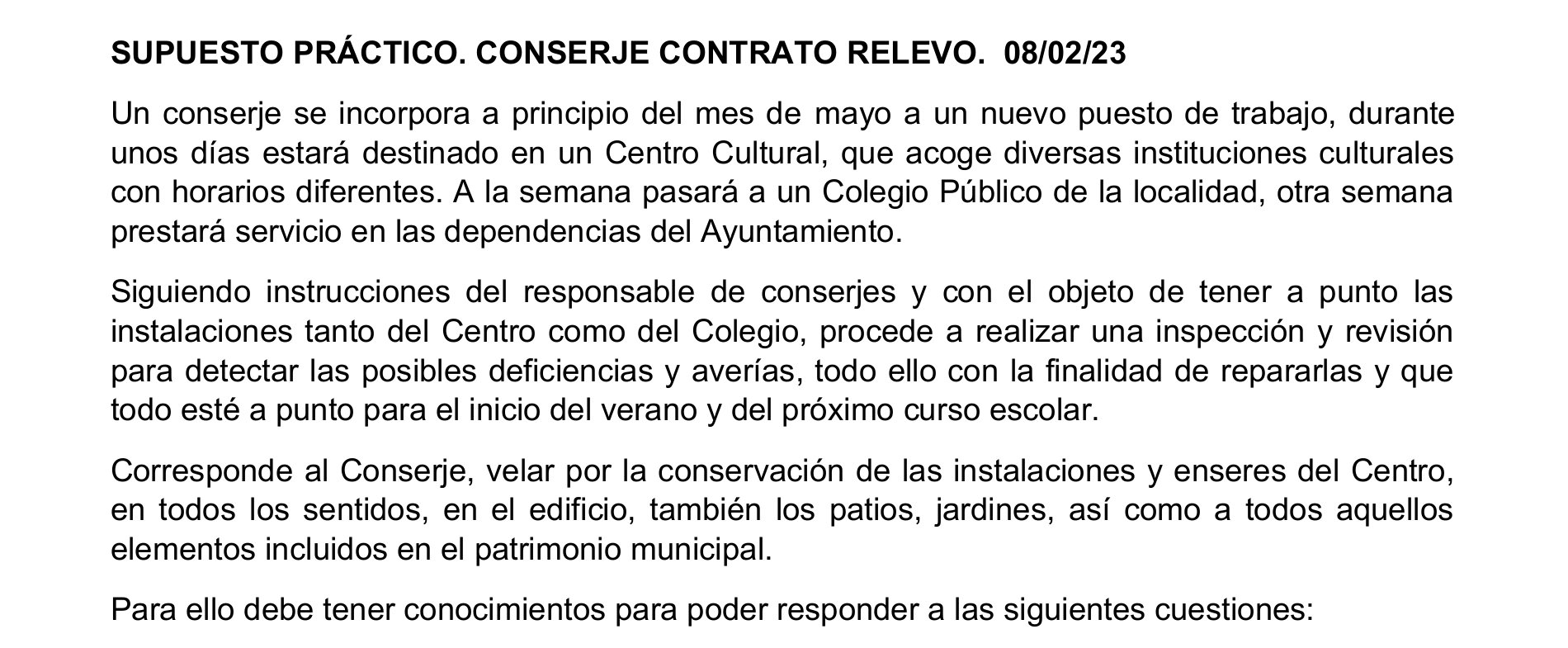 SUPUESTO PRÁCTICO. CONSERJE CONTRATO RELEVO. 08/02/23

Un conserje se incorpora a principio del mes de mayo a un nuevo puesto de trabajo, durante unos días estará destinado en un Centro Cultural, que acoge diversas instituciones culturales con horarios diferentes. A la semana pasará a un Colegio Público de la localidad, otra semana prestará servicio en las dependencias del Ayuntamiento.

Siguiendo instrucciones del responsable de conserjes y con el objeto de tener a punto las instalaciones tanto del Centro como del Colegio, procede a realizar una inspección y revisión para detectar las posibles deficiencias y averías, todo ello con la finalidad de repararlas y que todo esté a punto para el inicio del verano y del próximo curso escolar.

Corresponde al Conserje, velar por la conservación de las instalaciones y enseres del Centro, en todos los sentidos, en el edificio, también los patios, jardines, así como a todos aquellos elementos incluidos en el patrimonio municipal.

Para ello debe tener conocimientos para poder responder a las siguientes cuestiones: